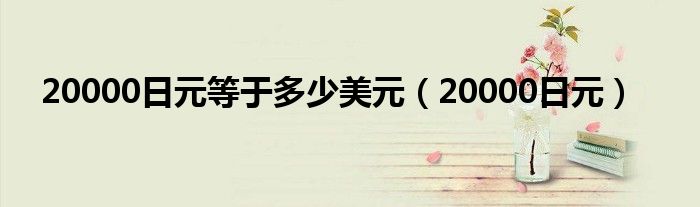 20000日元等于多少美元（20000日元）